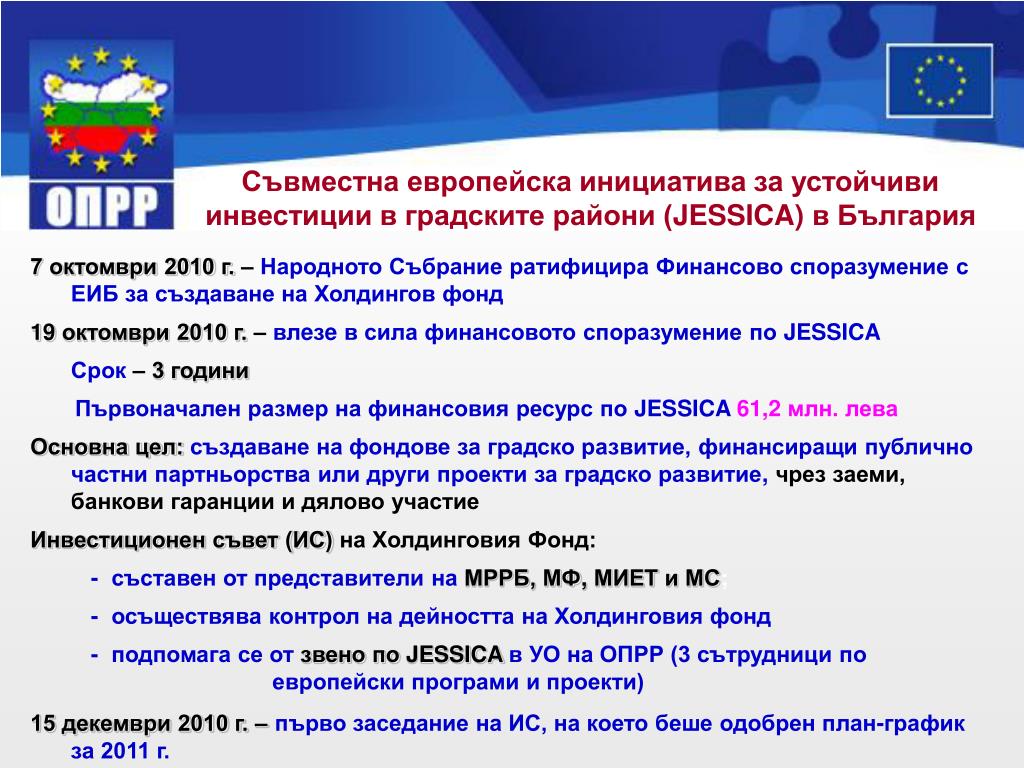 ОПРР

Съвместна европейска инициатива за устойчиви инвестиции в градските райони (JESSICA) в България

7 октомври 2010 г. – Народното Събрание ратифицира Финансово споразумение с ЕИБ за създаване на Холдингов фонд

19 октомври 2010 г. – влезе в сила финансовото споразумение по JESSICA

Срок – 3 години

Първоначален размер на финансовия ресурс по JESSICA 61,2 млн. лева

Основна цел: създаване на фондове за градско развитие, финансиращи публично частни партньорства или други проекти за градско развитие, чрез заеми, банкови гаранции и дялово участие

Инвестиционен съвет (ИС) на Холдинговия Фонд:

- съставен от представители на МРРБ, МФ, МИЕТ и МС

- осъществява контрол на дейността на Холдинговия фонд

- подпомага се от звено по JESSICA в УО на ОПРР (3 сътрудници по европейски програми и проекти)

15 декември 2010 г. – първо заседание на ИС, на което беше одобрен план-график за 2011 г.